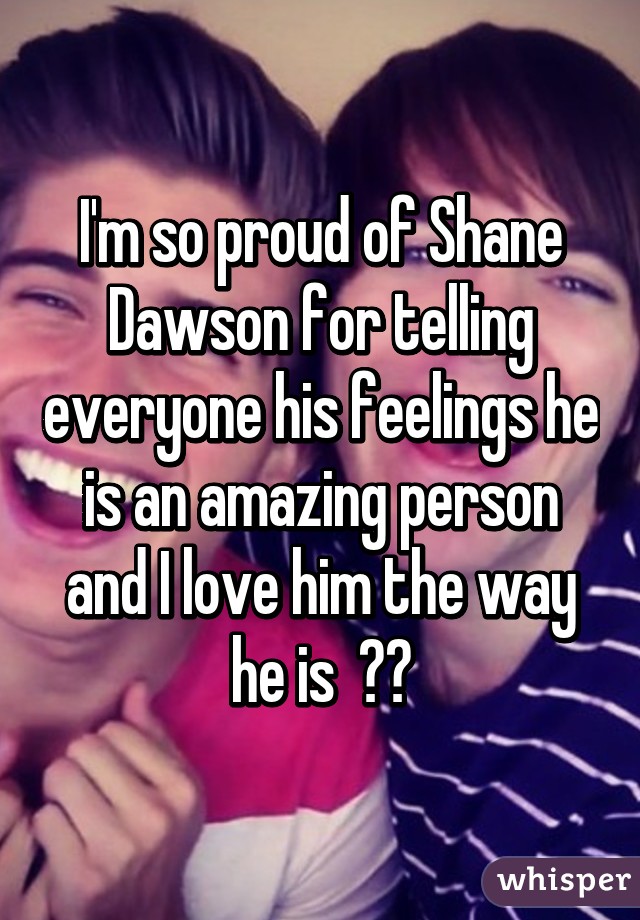 I'm so proud of Shane Dawson for telling everyone his feelings he is an amazing person and I love him the way he is ??

whisper